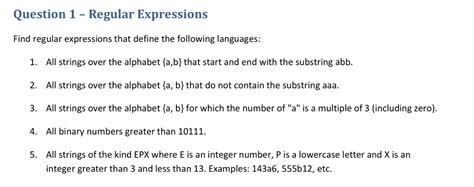 Question 1 – Regular Expressions

Find regular expressions that define the following languages:

1. All strings over the alphabet {a,b} that start and end with the substring abb.

2. All strings over the alphabet {a, b} that do not contain the substring aaa.

3. All strings over the alphabet {a, b} for which the number of "a" is a multiple of 3 (including zero).

4. All binary numbers greater than 10111.

5. All strings of the kind EPX where E is an integer number, P is a lowercase letter and X is an integer greater than 3 and less than 13. Examples: 143a6, 555b12, etc.